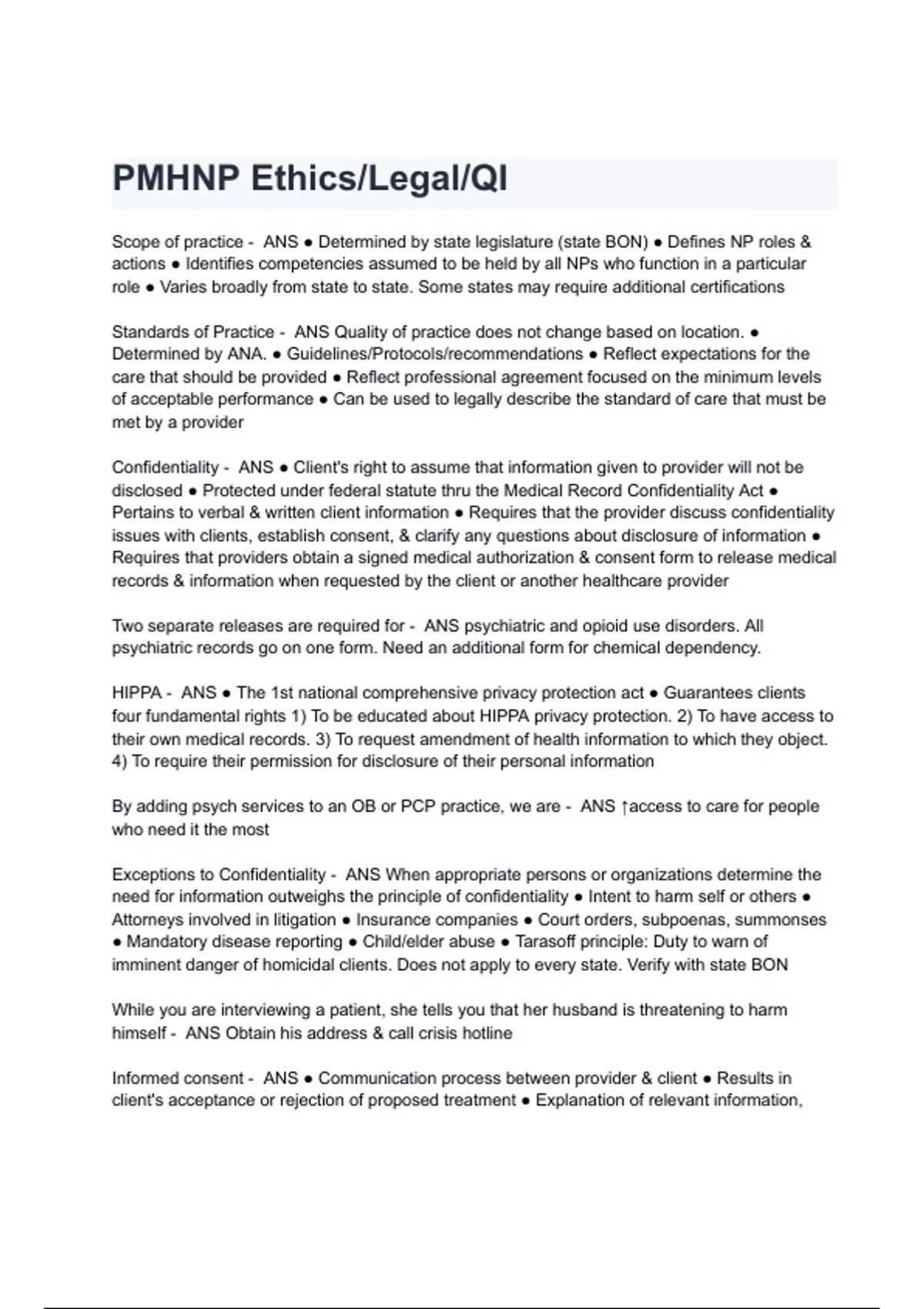 PMHNP Ethics/Legal/QI

Scope of practice - ANS ● Determined by state legislature (state BON) ● Defines NP roles & actions ● Identifies competencies assumed to be held by all NPs who function in a particular role ● Varies broadly from state to state. Some states may require additional certifications

Standards of Practice - ANS Quality of practice does not change based on location. ● Determined by ANA. ● Guidelines/Protocols/recommendations ● Reflect expectations for the care that should be provided ● Reflect professional agreement focused on the minimum levels of acceptable performance ● Can be used to legally describe the standard of care that must be met by a provider

Confidentiality - ANS ● Client's right to assume that information given to provider will not be disclosed ● Protected under federal statute thru the Medical Record Confidentiality Act ● Pertains to verbal & written client information ● Requires that the provider discuss confidentiality issues with clients, establish consent, & clarify any questions about disclosure of information ● Requires that providers obtain a signed medical authorization & consent form to release medical records & information when requested by the client or another healthcare provider

Two separate releases are required for - ANS psychiatric and opioid use disorders. All psychiatric records go on one form. Need an additional form for chemical dependency.

HIPPA - ANS ● The 1st national comprehensive privacy protection act ● Guarantees clients four fundamental rights 1) To be educated about HIPPA privacy protection. 2) To have access to their own medical records. 3) To request amendment of health information to which they object. 4) To require their permission for disclosure of their personal information

By adding psych services to an OB or PCP practice, we are - ANS ↑access to care for people who need it the most

Exceptions to Confidentiality - ANS When appropriate persons or organizations determine the need for information outweighs the principle of confidentiality ● Intent to harm self or others ● Attorneys involved in litigation ● Insurance companies ● Court orders, subpoenas, summonses ● Mandatory disease reporting ● Child/elder abuse ● Tarasoff principle: Duty to warn of imminent danger of homicidal clients. Does not apply to every state. Verify with state BON

While you are interviewing a patient, she tells you that her husband is threatening to harm himself - ANS Obtain his address & call crisis hotline

Informed consent - ANS ● Communication process between provider & client ● Results in client's acceptance or rejection of proposed treatment ● Explanation of relevant information,